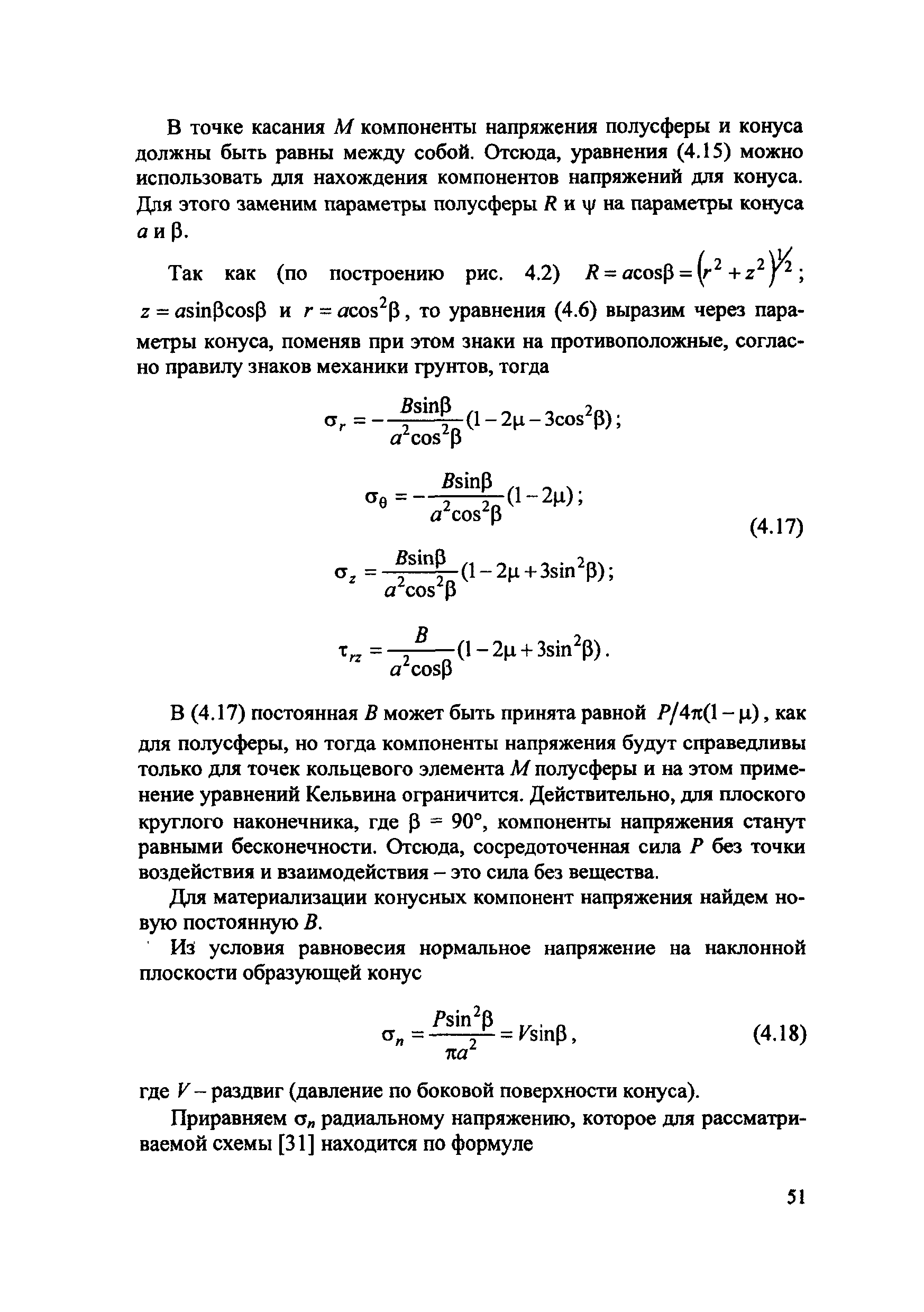 В точке касания $M$ компоненты напряжения полусферы и конуса должны быть равны между собой. Отсюда, уравнения (4.15) можно использовать для нахождения компонентов напряжений для конуса. Для этого заменим параметры полусферы $R$ и $\psi$ на параметры конуса $a$ и $\beta$.

Так как (по построению рис. 4.2) $R = a\cos\beta = \left(r^2 + z^2\right)^{1/2}$; $z = a\sin\beta\cos\beta$ и $r = a\cos^2\beta$, то уравнения (4.6) выразим через параметры конуса, поменяв при этом знаки на противоположные, согласно правилу знаков механики грунтов, тогда

$\sigma_r = -\frac{B\sin\beta}{a^2\cos^2\beta}(1 - 2\mu - 3\cos^2\beta)$;

$\sigma_\theta = -\frac{B\sin\beta}{a^2\cos^2\beta}(1 - 2\mu)$;

(4.17)

$\sigma_z = \frac{B\sin\beta}{a^2\cos^2\beta}(1 - 2\mu + 3\sin^2\beta)$;

$\tau_{rz} = \frac{B}{a^2\cos\beta}(1 - 2\mu + 3\sin^2\beta)$.

В (4.17) постоянная $B$ может быть принята равной $P/4\pi(1-\mu)$, как для полусферы, но тогда компоненты напряжения будут справедливы только для точек кольцевого элемента $M$ полусферы и на этом применение уравнений Кельвина ограничится. Действительно, для плоского круглого наконечника, где $\beta = 90°$, компоненты напряжения станут равными бесконечности. Отсюда, сосредоточенная сила $P$ без точки воздействия и взаимодействия – это сила без вещества.

Для материализации конусных компонент напряжения найдем новую постоянную $B$.

Из условия равновесия нормальное напряжение на наклонной плоскости образующей конус

$\sigma_n = \frac{P\sin^2\beta}{\pi a^2} = V\sin\beta$, (4.18)

где $V$ – раздвиг (давление по боковой поверхности конуса).

Приравняем $\sigma_n$ радиальному напряжению, которое для рассматриваемой схемы [31] находится по формуле

51